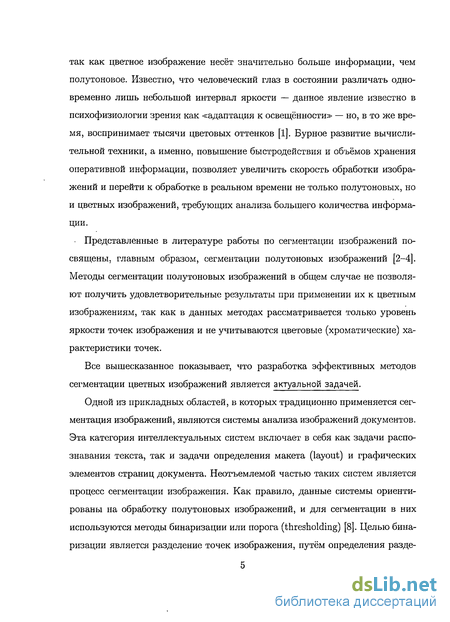 так как цветное изображение несёт значительно больше информации, чем полутоновое. Известно, что человеческий глаз в состоянии различать одновременно лишь небольшой интервал яркости — данное явление известно в психофизиологии зрения как «адаптация к освещённости» — но, в то же время, воспринимает тысячи цветовых оттенков [1]. Бурное развитие вычислительной техники, а именно, повышение быстродействия и объёмов хранения оперативной информации, позволяет увеличить скорость обработки изображений и перейти к обработке в реальном времени не только полутоновых, но и цветных изображений, требующих анализа большего количества информации.

Представленные в литературе работы по сегментации изображений посвящены, главным образом, сегментации полутоновых изображений [2–4]. Методы сегментации полутоновых изображений в общем случае не позволяют получить удовлетворительные результаты при применении их к цветным изображениям, так как в данных методах рассматривается только уровень яркости точек изображения и не учитываются цветовые (хроматические) характеристики точек.

Все вышесказанное показывает, что разработка эффективных методов сегментации цветных изображений является актуальной задачей.

Одной из прикладных областей, в которых традиционно применяется сегментация изображений, являются системы анализа изображений документов. Эта категория интеллектуальных систем включает в себя как задачи распознавания текста, так и задачи определения макета (layout) и графических элементов страниц документа. Неотъемлемой частью таких систем является процесс сегментации изображения. Как правило, данные системы ориентированы на обработку полутоновых изображений, и для сегментации в них используются методы бинаризации или порога (thresholding) [8]. Целью бинаризации является разделение точек изображения, путём определения разде-

5

dsLib.net
библиотека диссертаций